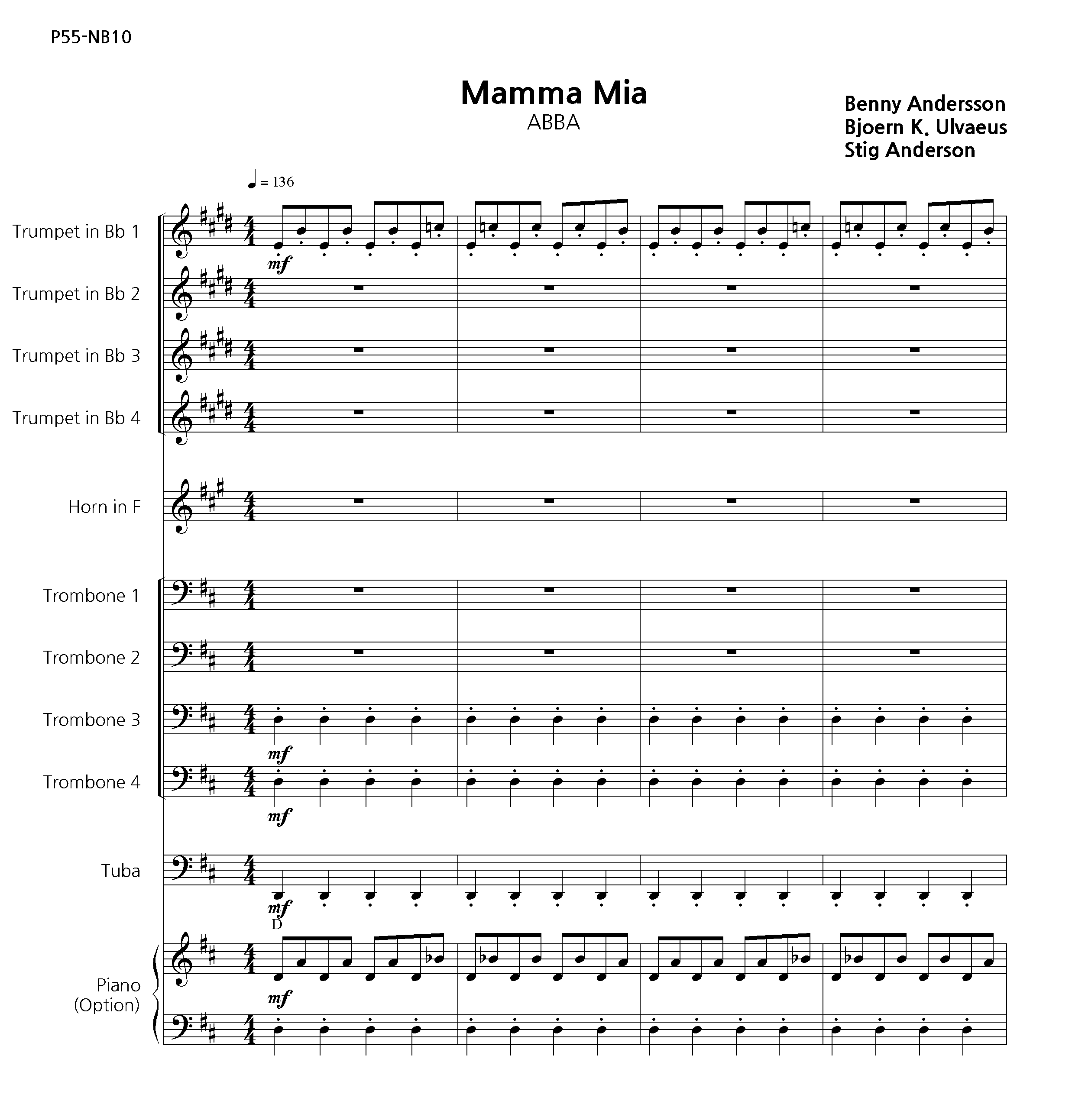 P55-NB10

Mamma Mia
ABBA

Benny Andersson
Bjoern K. Ulvaeus
Stig Anderson

♩ = 136

Trumpet in Bb 1
mf

Trumpet in Bb 2

Trumpet in Bb 3

Trumpet in Bb 4

Horn in F

Trombone 1

Trombone 2

Trombone 3
mf

Trombone 4
mf

Tuba
mf

D

Piano (Option)
mf